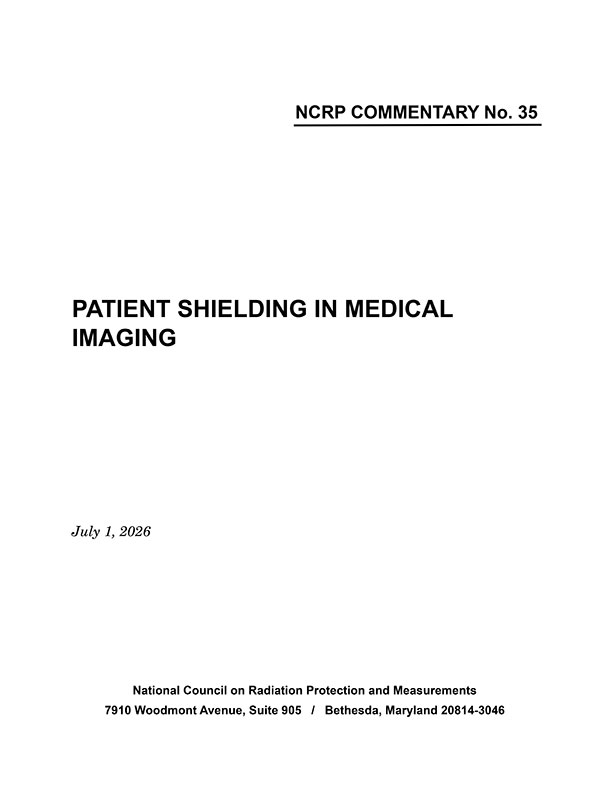 NCRP COMMENTARY No. 35

PATIENT SHIELDING IN MEDICAL IMAGING

July 1, 2026

National Council on Radiation Protection and Measurements
7910 Woodmont Avenue, Suite 905 / Bethesda, Maryland 20814-3046